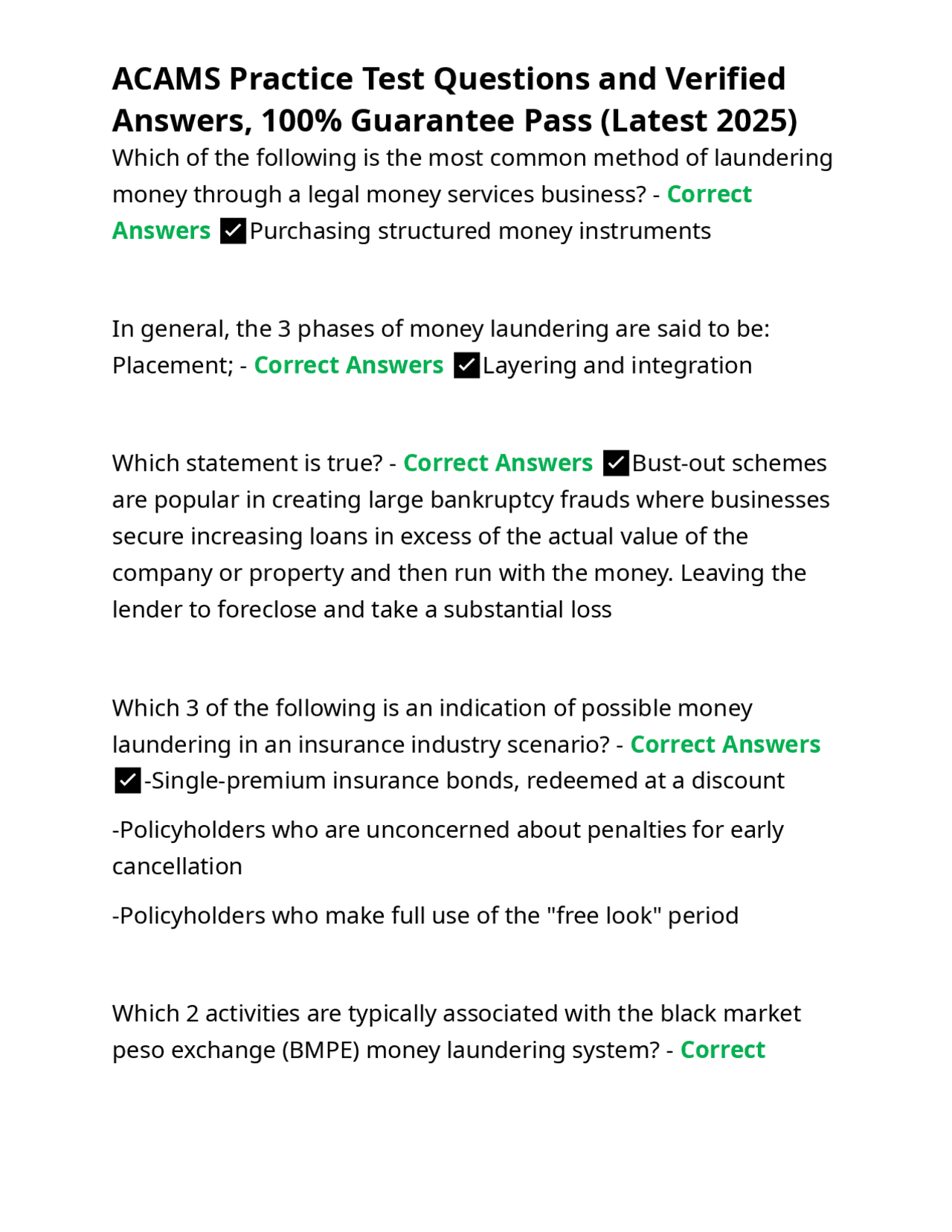 ACAMS Practice Test Questions and Verified Answers, 100% Guarantee Pass (Latest 2025)

Which of the following is the most common method of laundering money through a legal money services business? - Correct Answers ✅Purchasing structured money instruments

In general, the 3 phases of money laundering are said to be: Placement; - Correct Answers ✅Layering and integration

Which statement is true? - Correct Answers ✅Bust-out schemes are popular in creating large bankruptcy frauds where businesses secure increasing loans in excess of the actual value of the company or property and then run with the money. Leaving the lender to foreclose and take a substantial loss

Which 3 of the following is an indication of possible money laundering in an insurance industry scenario? - Correct Answers ✅-Single-premium insurance bonds, redeemed at a discount

-Policyholders who are unconcerned about penalties for early cancellation

-Policyholders who make full use of the "free look" period

Which 2 activities are typically associated with the black market peso exchange (BMPE) money laundering system? - Correct